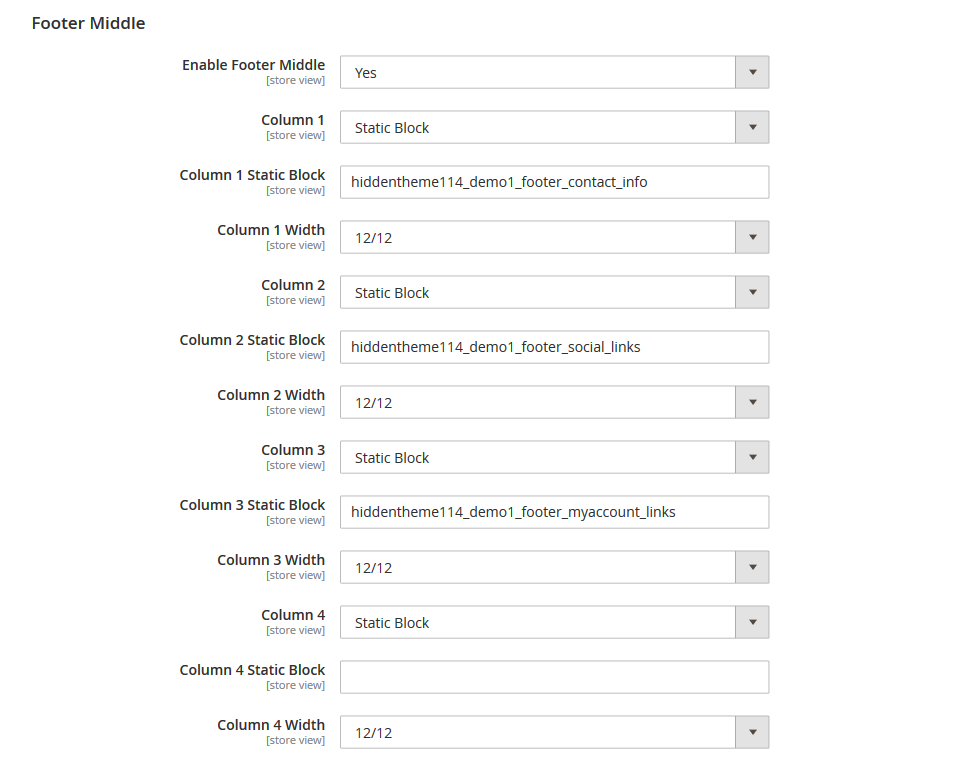 Footer Middle

Enable Footer Middle
[store view]
Yes

Column 1
[store view]
Static Block

Column 1 Static Block
[store view]
hiddentheme114_demo1_footer_contact_info

Column 1 Width
[store view]
12/12

Column 2
[store view]
Static Block

Column 2 Static Block
[store view]
hiddentheme114_demo1_footer_social_links

Column 2 Width
[store view]
12/12

Column 3
[store view]
Static Block

Column 3 Static Block
[store view]
hiddentheme114_demo1_footer_myaccount_links

Column 3 Width
[store view]
12/12

Column 4
[store view]
Static Block

Column 4 Static Block
[store view]

Column 4 Width
[store view]
12/12